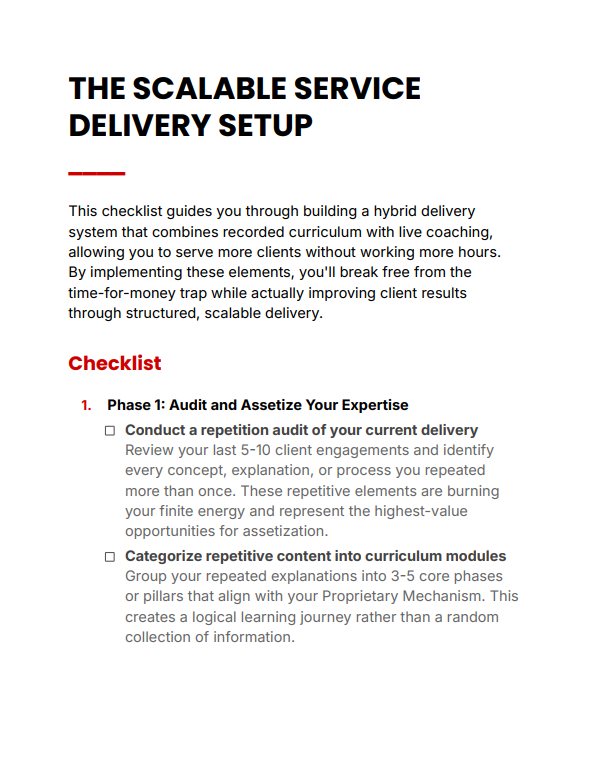 THE SCALABLE SERVICE DELIVERY SETUP

This checklist guides you through building a hybrid delivery system that combines recorded curriculum with live coaching, allowing you to serve more clients without working more hours. By implementing these elements, you'll break free from the time-for-money trap while actually improving client results through structured, scalable delivery.

Checklist

1. Phase 1: Audit and Assetize Your Expertise

☐ Conduct a repetition audit of your current delivery
Review your last 5-10 client engagements and identify every concept, explanation, or process you repeated more than once. These repetitive elements are burning your finite energy and represent the highest-value opportunities for assetization.

☐ Categorize repetitive content into curriculum modules
Group your repeated explanations into 3-5 core phases or pillars that align with your Proprietary Mechanism. This creates a logical learning journey rather than a random collection of information.